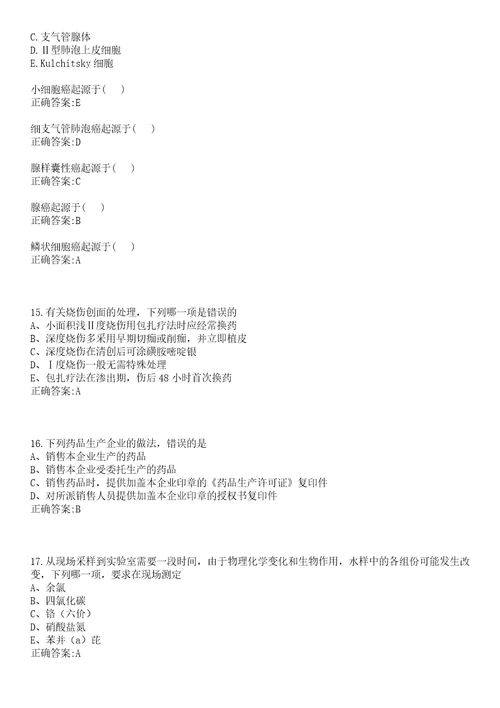 C.支气管腺体
D.Ⅱ型肺泡上皮细胞
E.Kulchitsky 细胞

小细胞癌起源于(　)
正确答案:E

细支气管肺泡癌起源于(　)
正确答案:D

腺样囊性癌起源于(　)
正确答案:C

腺癌起源于(　)
正确答案:B

鳞状细胞癌起源于(　)
正确答案:A

15.有关烧伤创面的处理，下列哪一项是错误的
A、小面积浅Ⅱ度烧伤用包扎疗法时应经常换药
B、深度烧伤多采用早期切痂或削痂，并立即植皮
C、深度烧伤在清创后可涂磺胺嘧啶银
D、Ⅰ度烧伤一般无需特殊处理
E、包扎疗法在渗出期，伤后 48 小时首次换药
正确答案:A

16.下列药品生产企业的做法，错误的是
A、销售本企业生产的药品
B、销售本企业受委托生产的药品
C、销售药品时，提供加盖本企业印章的《药品生产许可证》复印件
D、对所派销售人员提供加盖本企业印章的授权书复印件
正确答案:B

17.从现场采样到实验室需要一段时间，由于物理化学变化和生物作用，水样中的各组份可能发生改变，下列哪一项，要求在现场测定
A、余氯
B、四氯化碳
C、铬（六价）
D、硝酸盐氮
E、苯并（a）芘
正确答案:A